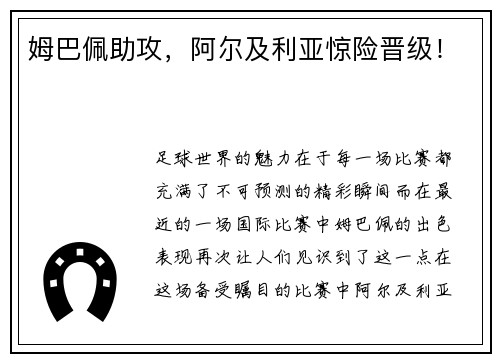 姆巴佩助攻，阿尔及利亚惊险晋级！

足球世界的魅力在于每一场比赛都充满了不可预测的精彩瞬间而在最近的一场国际比赛中姆巴佩的出色表现再次让人们见识到了这一点在这场备受瞩目的比赛中阿尔及利亚